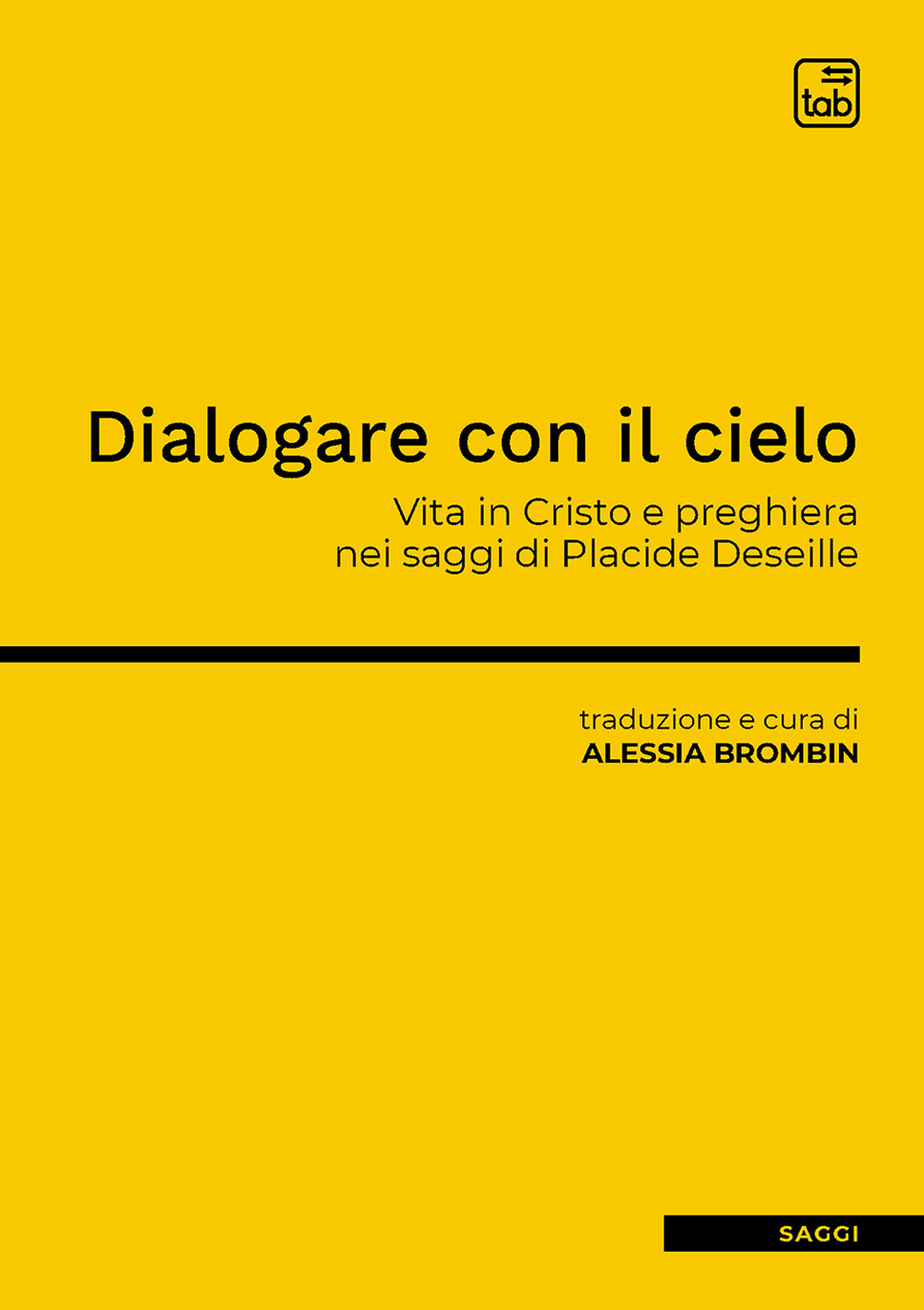 tab

Dialogare con il cielo

Vita in Cristo e preghiera nei saggi di Placide Deseille

traduzione e cura di
ALESSIA BROMBIN

SAGGI